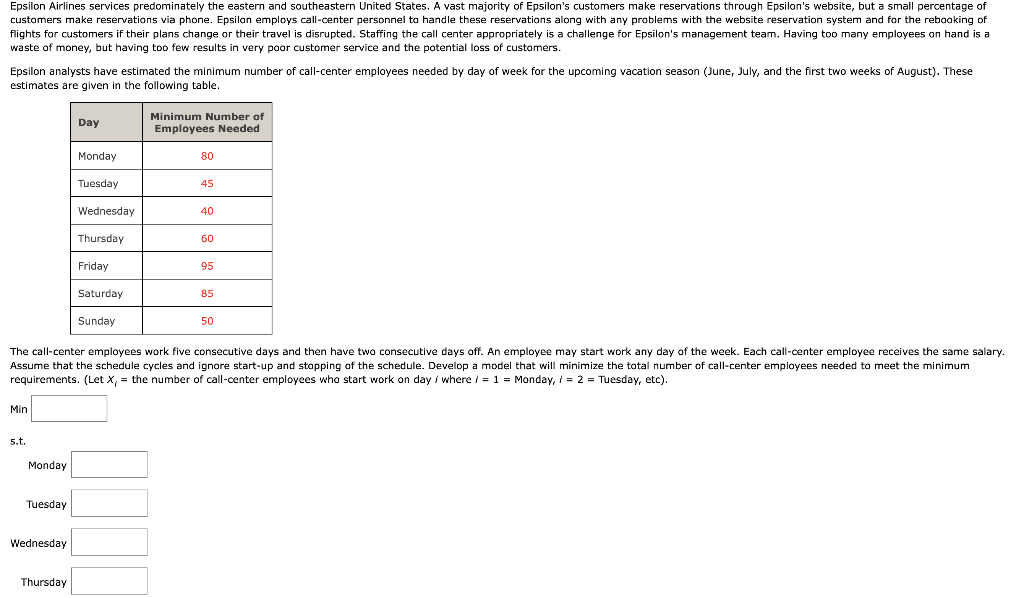 Epsilon Airlines services predominately the eastern and southeastern United States. A vast majority of Epsilon's customers make reservations through Epsilon's website, but a small percentage of customers make reservations via phone. Epsilon employs call-center personnel to handle these reservations along with any problems with the website reservation system and for the rebooking of flights for customers if their plans change or their travel is disrupted. Staffing the call center appropriately is a challenge for Epsilon's management team. Having too many employees on hand is a waste of money, but having too few results in very poor customer service and the potential loss of customers.

Epsilon analysts have estimated the minimum number of call-center employees needed by day of week for the upcoming vacation season (June, July, and the first two weeks of August). These estimates are given in the following table.

| Day | Minimum Number of Employees Needed |
|---|---|
| Monday | 80 |
| Tuesday | 45 |
| Wednesday | 40 |
| Thursday | 60 |
| Friday | 95 |
| Saturday | 85 |
| Sunday | 50 |

The call-center employees work five consecutive days and then have two consecutive days off. An employee may start work any day of the week. Each call-center employee receives the same salary. Assume that the schedule cycles and ignore start-up and stopping of the schedule. Develop a model that will minimize the total number of call-center employees needed to meet the minimum requirements. (Let $X_i$ = the number of call-center employees who start work on day $i$ where $i$ = 1 = Monday, $i$ = 2 = Tuesday, etc).

Min

s.t.

Monday

Tuesday

Wednesday

Thursday